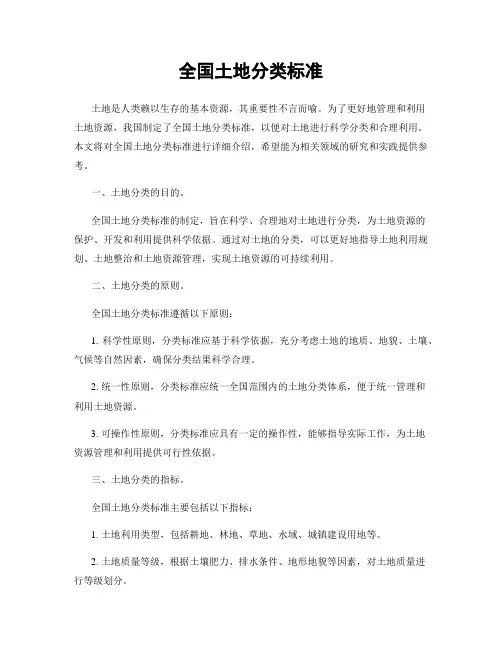 全国土地分类标准

土地是人类赖以生存的基本资源，其重要性不言而喻。为了更好地管理和利用土地资源，我国制定了全国土地分类标准，以便对土地进行科学分类和合理利用。本文将对全国土地分类标准进行详细介绍，希望能为相关领域的研究和实践提供参考。

一、土地分类的目的。

全国土地分类标准的制定，旨在科学、合理地对土地进行分类，为土地资源的保护、开发和利用提供科学依据。通过对土地的分类，可以更好地指导土地利用规划、土地整治和土地资源管理，实现土地资源的可持续利用。

二、土地分类的原则。

全国土地分类标准遵循以下原则：

1. 科学性原则，分类标准应基于科学依据，充分考虑土地的地质、地貌、土壤、气候等自然因素，确保分类结果科学合理。

2. 统一性原则，分类标准应统一全国范围内的土地分类体系，便于统一管理和利用土地资源。

3. 可操作性原则，分类标准应具有一定的操作性，能够指导实际工作，为土地资源管理和利用提供可行性依据。

三、土地分类的指标。

全国土地分类标准主要包括以下指标：

1. 土地利用类型，包括耕地、林地、草地、水域、城镇建设用地等。

2. 土地质量等级，根据土壤肥力、排水条件、地形地貌等因素，对土地质量进行等级划分。